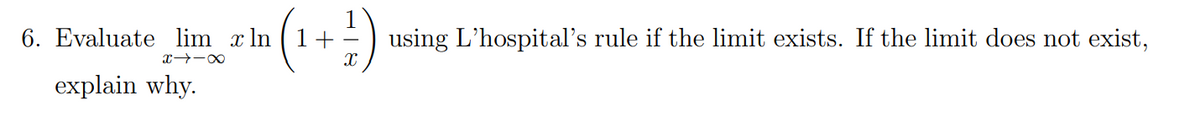 6. Evaluate $\lim_{x \to -\infty} x \ln\left(1 + \frac{1}{x}\right)$ using L'hospital's rule if the limit exists. If the limit does not exist, explain why.